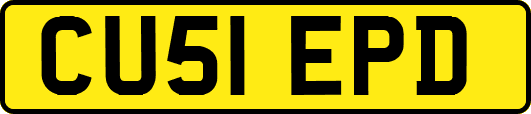 CU51 EPD